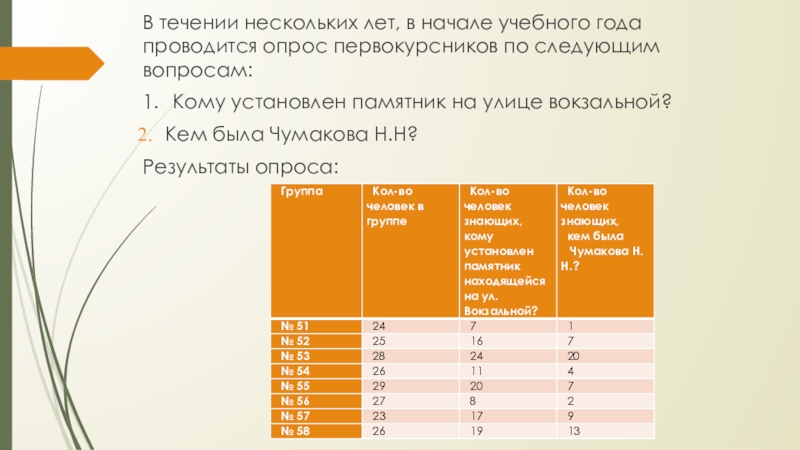 В течении нескольких лет, в начале учебного года проводится опрос первокурсников по следующим вопросам:

1. Кому установлен памятник на улице вокзальной?

2. Кем была Чумакова Н.Н?

Результаты опроса:

| Группа | Кол-во человек в группе | Кол-во человек знающих, кому установлен памятник находящейся на ул. Вокзальной? | Кол-во человек знающих, кем была Чумакова Н. Н.? |
|---|---|---|---|
| № 51 | 24 | 7 | 1 |
| № 52 | 25 | 16 | 7 |
| № 53 | 28 | 24 | 20 |
| № 54 | 26 | 11 | 4 |
| № 55 | 29 | 20 | 7 |
| № 56 | 27 | 8 | 2 |
| № 57 | 23 | 17 | 9 |
| № 58 | 26 | 19 | 13 |